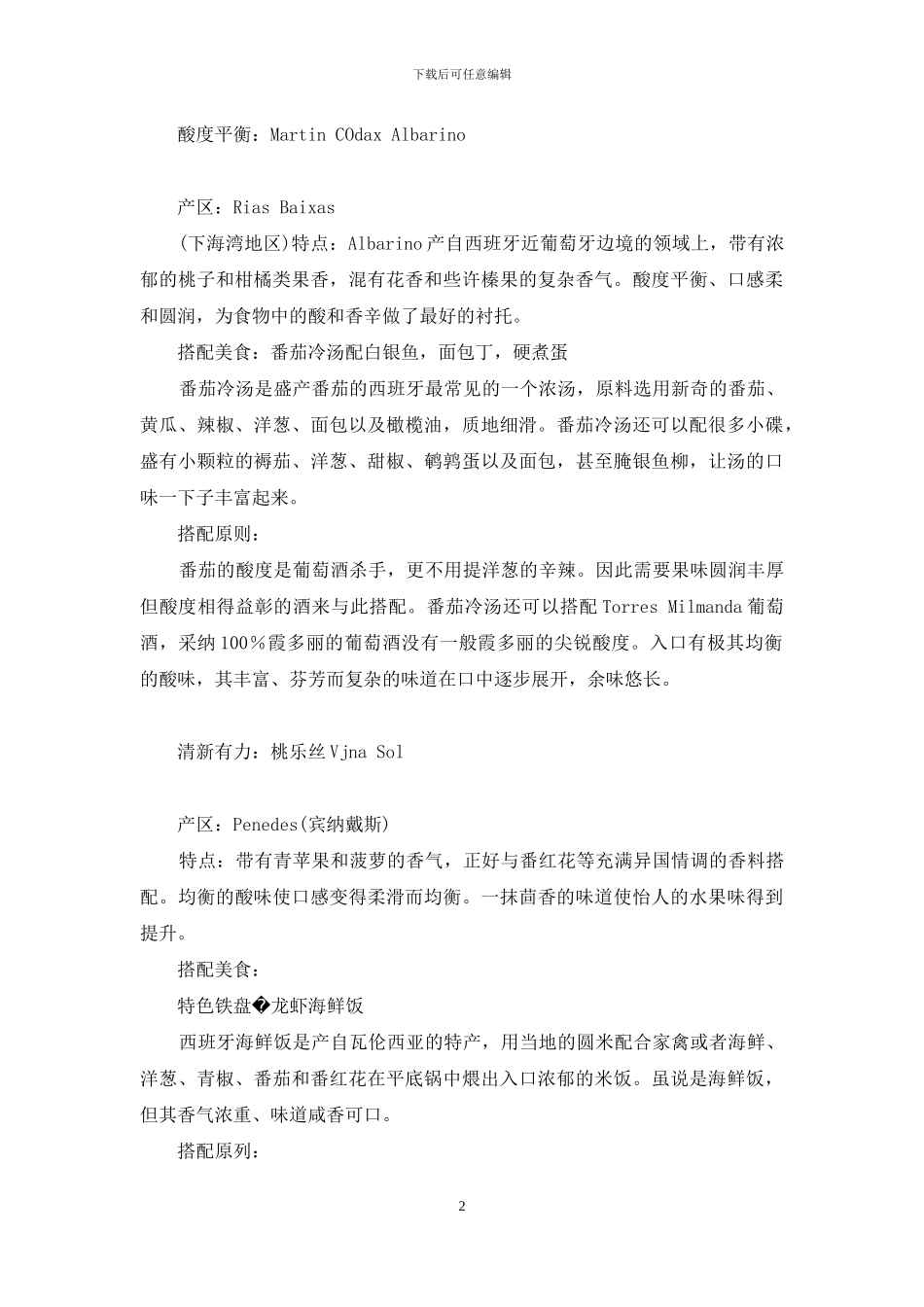 下载后可任意编辑

酸度平衡：Martin COdax Albarino

产区：Rias Baixas

(下海湾地区)特点：Albarino产自西班牙近葡萄牙边境的领域上，带有浓郁的桃子和柑橘类果香，混有花香和些许榛果的复杂香气。酸度平衡、口感柔和圆润，为食物中的酸和香辛做了最好的衬托。

搭配美食：番茄冷汤配白银鱼，面包丁，硬煮蛋

番茄冷汤是盛产番茄的西班牙最常见的一个浓汤，原料选用新奇的番茄、黄瓜、辣椒、洋葱、面包以及橄榄油，质地细滑。番茄冷汤还可以配很多小碟，盛有小颗粒的褥茄、洋葱、甜椒、鹌鹑蛋以及面包，甚至腌银鱼柳，让汤的口味一下子丰富起来。

搭配原则：

番茄的酸度是葡萄酒杀手，更不用提洋葱的辛辣。因此需要果味圆润丰厚但酸度相得益彰的酒来与此搭配。番茄冷汤还可以搭配Torres Milmanda葡萄酒，采纳100％霞多丽的葡萄酒没有一般霞多丽的尖锐酸度。入口有极其均衡的酸味，其丰富、芬芳而复杂的味道在口中逐步展开，余味悠长。

清新有力：桃乐丝Vjna Sol

产区：Penedes(宾纳戴斯)

特点：带有青苹果和菠萝的香气，正好与番红花等充满异国情调的香料搭配。均衡的酸味使口感变得柔滑而均衡。一抹茴香的味道使怡人的水果味得到提升。

搭配美食：

特色铁盘�龙虾海鲜饭

西班牙海鲜饭是产自瓦伦西亚的特产，用当地的圆米配合家禽或者海鲜、洋葱、青椒、番茄和番红花在平底锅中煨出入口浓郁的米饭。虽说是海鲜饭，但其香气浓重、味道咸香可口。

搭配原列：

2